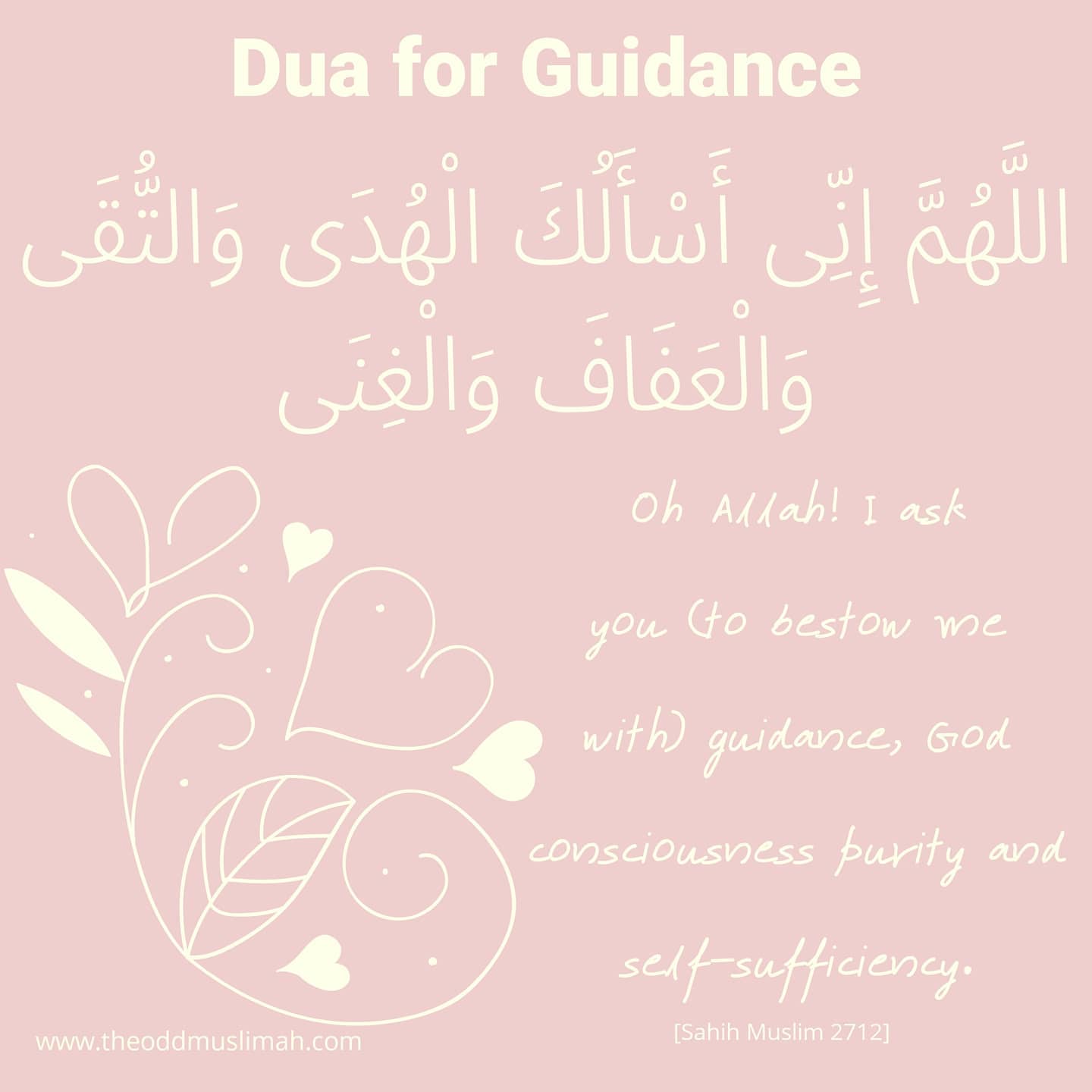 Dua for Guidance

اللَّهُمَّ إِنِّى أَسْأَلُكَ الْهُدَى وَالتُّقَى وَالْعَفَافَ وَالْغِنَى

Oh Allah! I ask you (to bestow me with) guidance, God consciousness purity and self-sufficiency.

[Sahih Muslim 2712]

www.theoddmuslimah.com